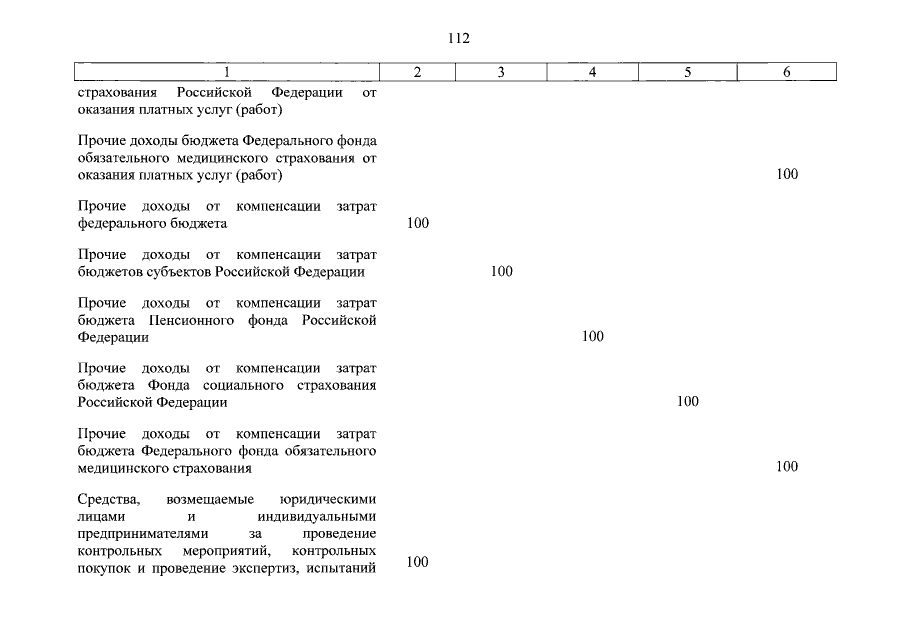 112

| 1 | 2 | 3 | 4 | 5 | 6 |
|---|---|---|---|---|---|
| страхования Российской Федерации от оказания платных услуг (работ) | | | | | |
| Прочие доходы бюджета Федерального фонда обязательного медицинского страхования от оказания платных услуг (работ) | | | | | 100 |
| Прочие доходы от компенсации затрат федерального бюджета | 100 | | | | |
| Прочие доходы от компенсации затрат бюджетов субъектов Российской Федерации | | 100 | | | |
| Прочие доходы от компенсации затрат бюджета Пенсионного фонда Российской Федерации | | | 100 | | |
| Прочие доходы от компенсации затрат бюджета Фонда социального страхования Российской Федерации | | | | 100 | |
| Прочие доходы от компенсации затрат бюджета Федерального фонда обязательного медицинского страхования | | | | | 100 |
| Средства, возмещаемые юридическими лицами и индивидуальными предпринимателями за проведение контрольных мероприятий, контрольных покупок и проведение экспертиз, испытаний | 100 | | | | |